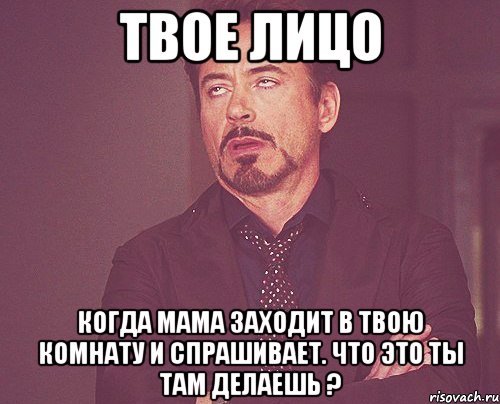 ТВОЕ ЛИЦО

КОГДА МАМА ЗАХОДИТ В ТВОЮ КОМНАТУ И СПРАШИВАЕТ. ЧТО ЭТО ТЫ ТАМ ДЕЛАЕШЬ ?

risovach.ru